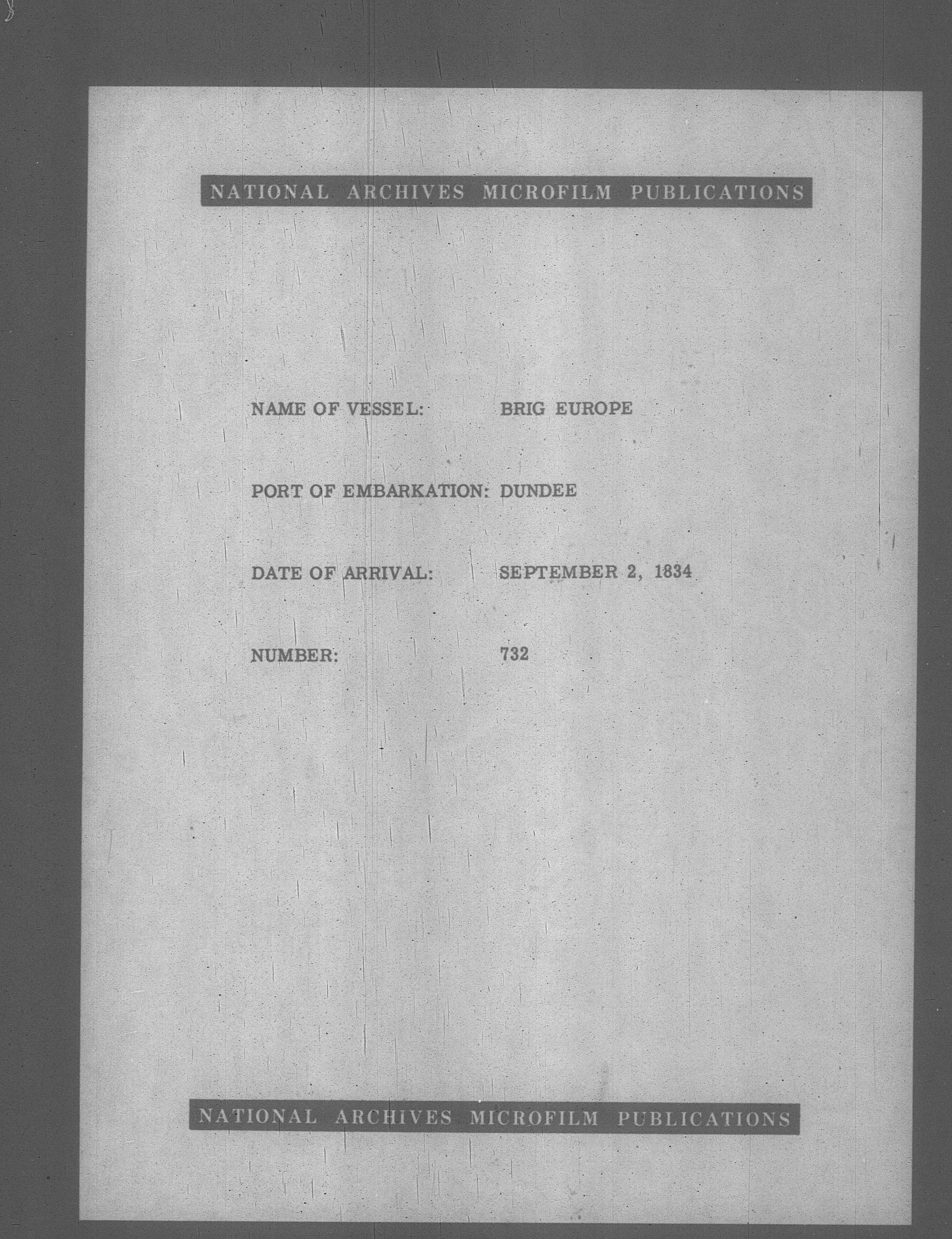 NATIONAL ARCHIVES MICROFILM PUBLICATIONS

NAME OF VESSEL: BRIG EUROPE

PORT OF EMBARKATION: DUNDEE

DATE OF ARRIVAL: SEPTEMBER 2, 1834

NUMBER: 732

NATIONAL ARCHIVES MICROFILM PUBLICATIONS